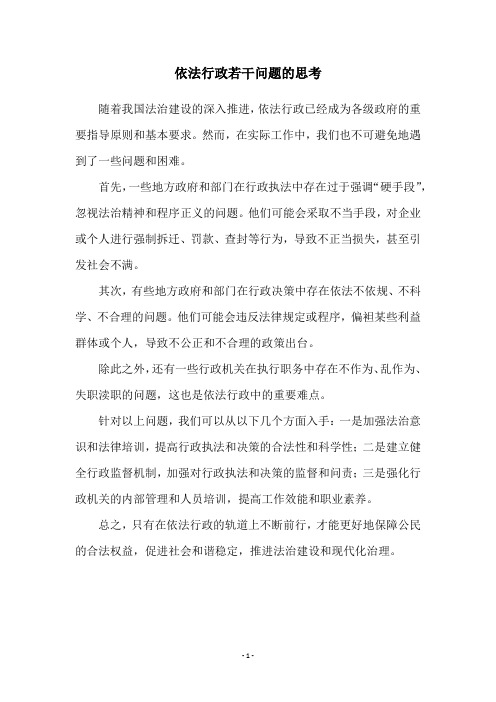 依法行政若干问题的思考

随着我国法治建设的深入推进，依法行政已经成为各级政府的重要指导原则和基本要求。然而，在实际工作中，我们也不可避免地遇到了一些问题和困难。

首先，一些地方政府和部门在行政执法中存在过于强调“硬手段”，忽视法治精神和程序正义的问题。他们可能会采取不当手段，对企业或个人进行强制拆迁、罚款、查封等行为，导致不正当损失，甚至引发社会不满。

其次，有些地方政府和部门在行政决策中存在依法不依规、不科学、不合理的问题。他们可能会违反法律规定或程序，偏袒某些利益群体或个人，导致不公正和不合理的政策出台。

除此之外，还有一些行政机关在执行职务中存在不作为、乱作为、失职渎职的问题，这也是依法行政中的重要难点。

针对以上问题，我们可以从以下几个方面入手：一是加强法治意识和法律培训，提高行政执法和决策的合法性和科学性；二是建立健全行政监督机制，加强对行政执法和决策的监督和问责；三是强化行政机关的内部管理和人员培训，提高工作效能和职业素养。

总之，只有在依法行政的轨道上不断前行，才能更好地保障公民的合法权益，促进社会和谐稳定，推进法治建设和现代化治理。

- 1 -